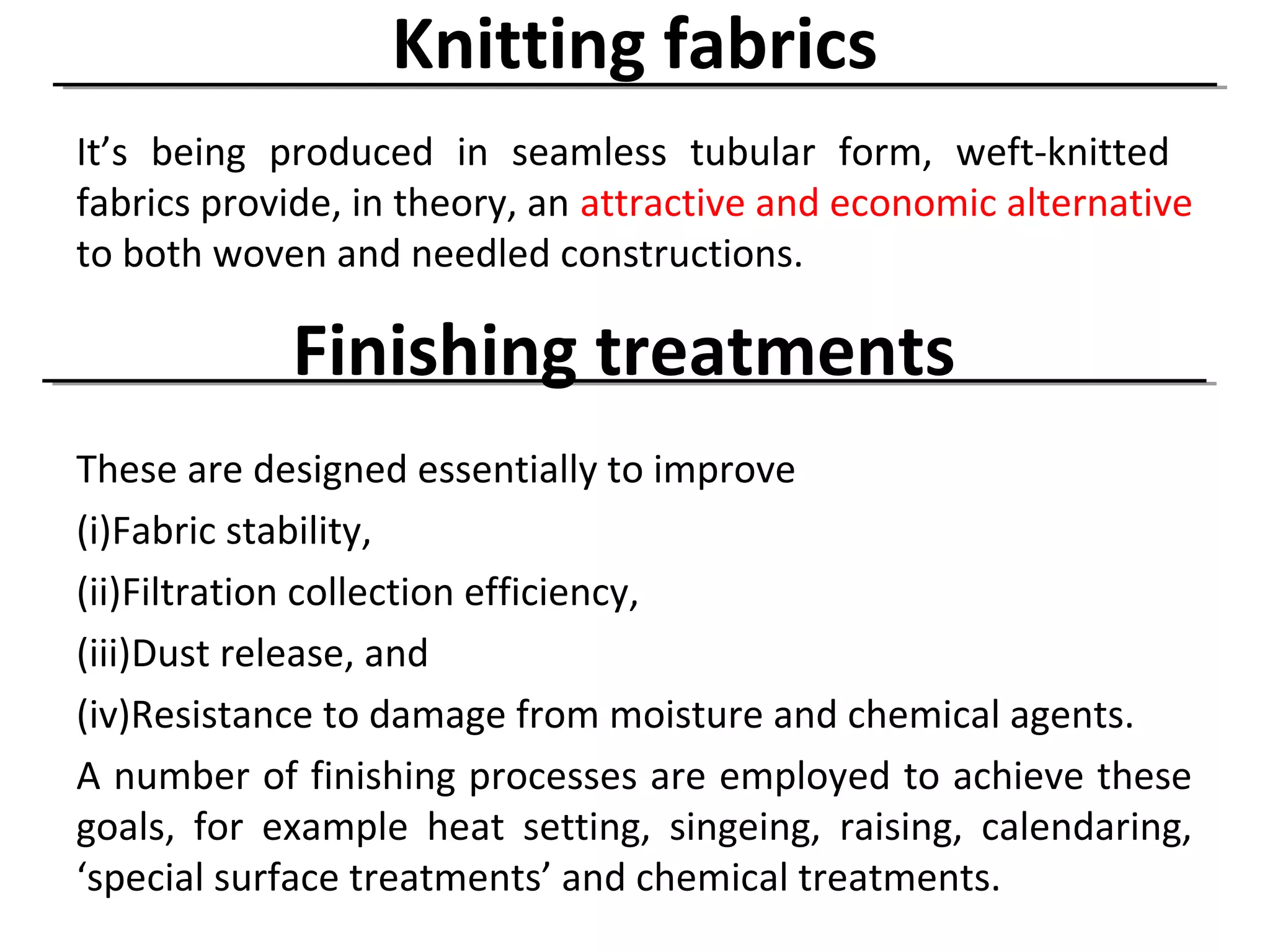 Knitting fabrics

It’s being produced in seamless tubular form, weft-knitted fabrics provide, in theory, an attractive and economic alternative to both woven and needled constructions.

Finishing treatments

These are designed essentially to improve

(i)Fabric stability,

(ii)Filtration collection efficiency,

(iii)Dust release, and

(iv)Resistance to damage from moisture and chemical agents.

A number of finishing processes are employed to achieve these goals, for example heat setting, singeing, raising, calendaring, ‘special surface treatments’ and chemical treatments.